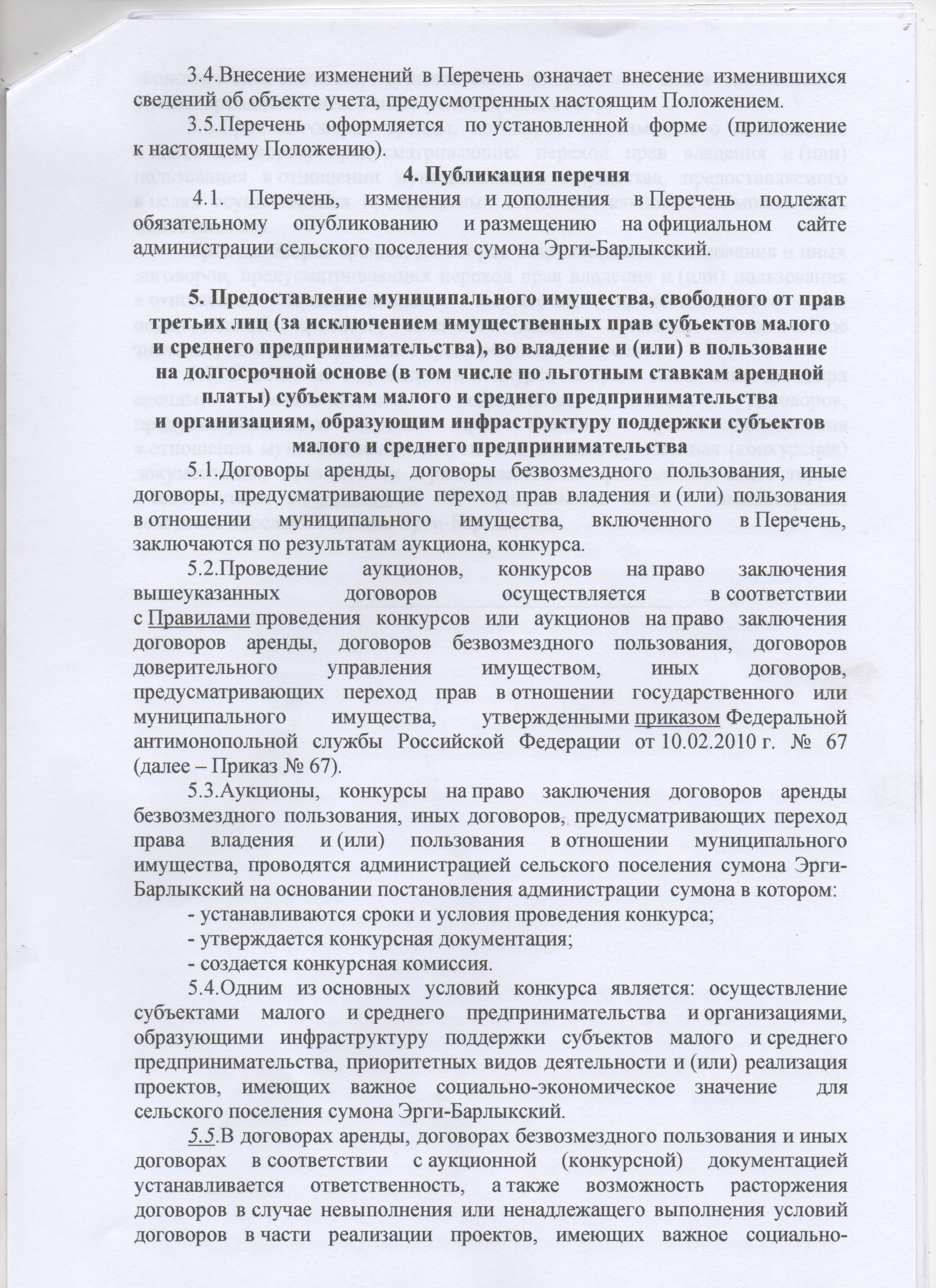 3.4.Внесение изменений в Перечень означает внесение изменившихся сведений об объекте учета, предусмотренных настоящим Положением.

3.5.Перечень оформляется по установленной форме (приложение к настоящему Положению).

4. Публикация перечня

4.1. Перечень, изменения и дополнения в Перечень подлежат обязательному опубликованию и размещению на официальном сайте администрации сельского поселения сумона Эрги-Барлыкский.

5. Предоставление муниципального имущества, свободного от прав третьих лиц (за исключением имущественных прав субъектов малого и среднего предпринимательства), во владение и (или) в пользование на долгосрочной основе (в том числе по льготным ставкам арендной платы) субъектам малого и среднего предпринимательства и организациям, образующим инфраструктуру поддержки субъектов малого и среднего предпринимательства

5.1.Договоры аренды, договоры безвозмездного пользования, иные договоры, предусматривающие переход прав владения и (или) пользования в отношении муниципального имущества, включенного в Перечень, заключаются по результатам аукциона, конкурса.

5.2.Проведение аукционов, конкурсов на право заключения вышеуказанных договоров осуществляется в соответствии с Правилами проведения конкурсов или аукционов на право заключения договоров аренды, договоров безвозмездного пользования, договоров доверительного управления имуществом, иных договоров, предусматривающих переход прав в отношении государственного или муниципального имущества, утвержденными приказом Федеральной антимонопольной службы Российской Федерации от 10.02.2010 г. № 67 (далее – Приказ № 67).

5.3.Аукционы, конкурсы на право заключения договоров аренды безвозмездного пользования, иных договоров, предусматривающих переход права владения и (или) пользования в отношении муниципального имущества, проводятся администрацией сельского поселения сумона Эрги-Барлыкский на основании постановления администрации сумона в котором:

- устанавливаются сроки и условия проведения конкурса;

- утверждается конкурсная документация;

- создается конкурсная комиссия.

5.4.Одним из основных условий конкурса является: осуществление субъектами малого и среднего предпринимательства и организациями, образующими инфраструктуру поддержки субъектов малого и среднего предпринимательства, приоритетных видов деятельности и (или) реализация проектов, имеющих важное социально-экономическое значение для сельского поселения сумона Эрги-Барлыкский.

5.5.В договорах аренды, договорах безвозмездного пользования и иных договорах в соответствии с аукционной (конкурсной) документацией устанавливается ответственность, а также возможность расторжения договоров в случае невыполнения или ненадлежащего выполнения условий договоров в части реализации проектов, имеющих важное социально-